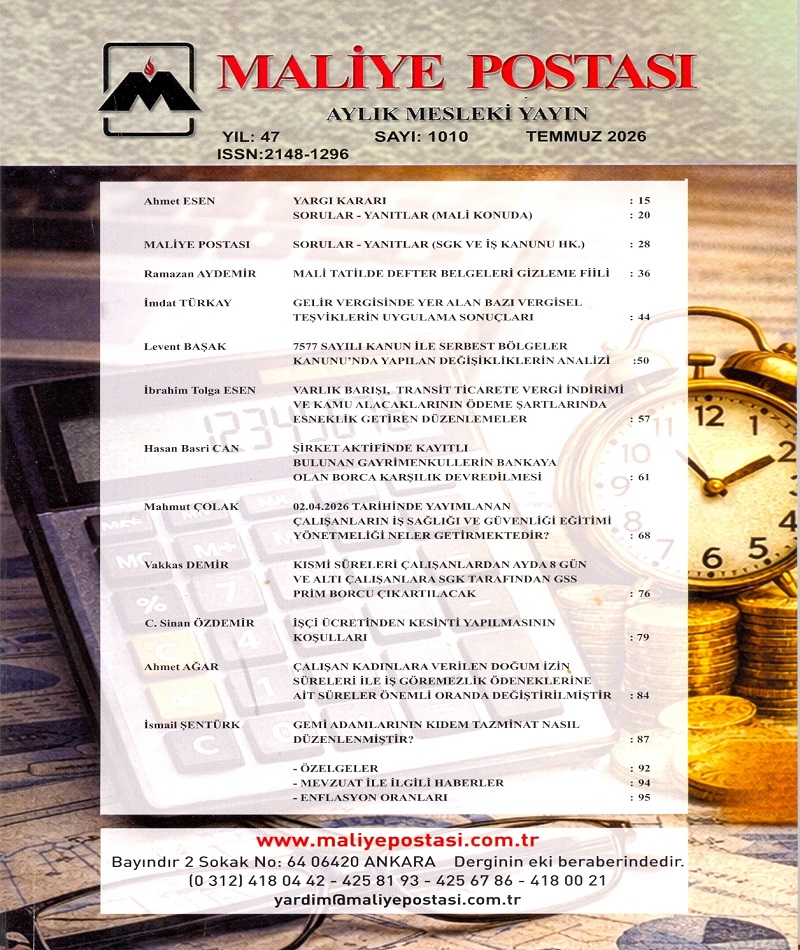 MALİYE POSTASI

AYLIK MESLEKİ YAYIN

YIL: 47 SAYI: 1010 TEMMUZ 2026
ISSN:2148-1296

Ahmet ESEN
YARGI KARARI : 15
SORULAR - YANITLAR (MALİ KONUDA) : 20

MALİYE POSTASI
SORULAR - YANITLAR (SGK VE İŞ KANUNU HK.) : 28

Ramazan AYDEMİR
MALİ TATİLDE DEFTER BELGELERİ GİZLEME FİİLİ : 36

İmdat TÜRKAY
GELİR VERGİSİNDE YER ALAN BAZI VERGİSEL TEŞVİKLERİN UYGULAMA SONUÇLARI : 44

Levent BAŞAK
7577 SAYILI KANUN İLE SERBEST BÖLGELER KANUNU'NDA YAPILAN DEĞİŞİKLİKLERİN ANALİZİ :50

İbrahim Tolga ESEN
VARLIK BARIŞI, TRANSİT TİCARETE VERGİ İNDİRİMİ VE KAMU ALACAKLARININ ÖDEME ŞARTLARINDA ESNEKLİK GETİREN DÜZENLEMELER : 57

Hasan Basri CAN
ŞİRKET AKTİFİNDE KAYITLI BULUNAN GAYRİMENKULLERİN BANKAYA OLAN BORCA KARŞILIK DEVREDİLMESİ : 61

Mahmut ÇOLAK
02.04.2026 TARİHİNDE YAYIMLANAN ÇALIŞANLARIN İŞ SAĞLIĞI VE GÜVENLİĞİ EĞİTİMİ YÖNETMELİĞİ NELER GETİRMEKTEDİR? : 68

Vakkas DEMİR
KISMİ SÜRELERİ ÇALIŞANLARDAN AYDA 8 GÜN VE ALTI ÇALIŞANLARA SGK TARAFINDAN GSS PRİM BORCU ÇIKARTILACAK : 76

C. Sinan ÖZDEMİR
İŞÇİ ÜCRETİNDEN KESİNTİ YAPILMASININ KOŞULLARI : 79

Ahmet AĞAR
ÇALIŞAN KADINLARA VERİLEN DOĞUM İZİN SÜRELERİ İLE İŞ GÖREMEZLİK ÖDENEKLERİNE AİT SÜRELER ÖNEMLİ ORANDA DEĞİŞTİRİLMİŞTİR : 84

İsmail ŞENTÜRK
GEMİ ADAMLARININ KIDEM TAZMİNAT NASIL DÜZENLENMİŞTİR? : 87

- ÖZELGELER : 92
- MEVZUAT İLE İLGİLİ HABERLER : 94
- ENFLASYON ORANLARI : 95

www.maliyepostasi.com.tr
Bayındır 2 Sokak No: 64 06420 ANKARA Derginin eki beraberindedir.
(0 312) 418 04 42 - 425 81 93 - 425 67 86 - 418 00 21
yardim@maliyepostasi.com.tr